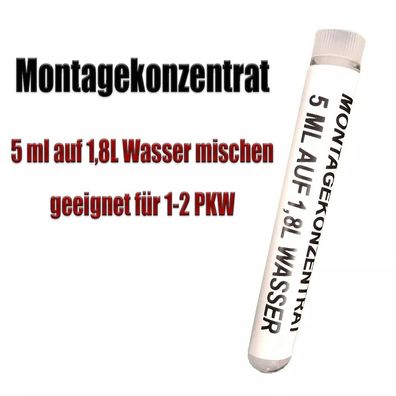 Montagekonzentrat

5 ml auf 1,8L Wasser mischen

geeignet für 1-2 PKW

MONTAGEKONZENTRAT
5 ML AUF 1,8L WASSER